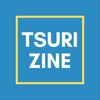 TSURI
ZINE